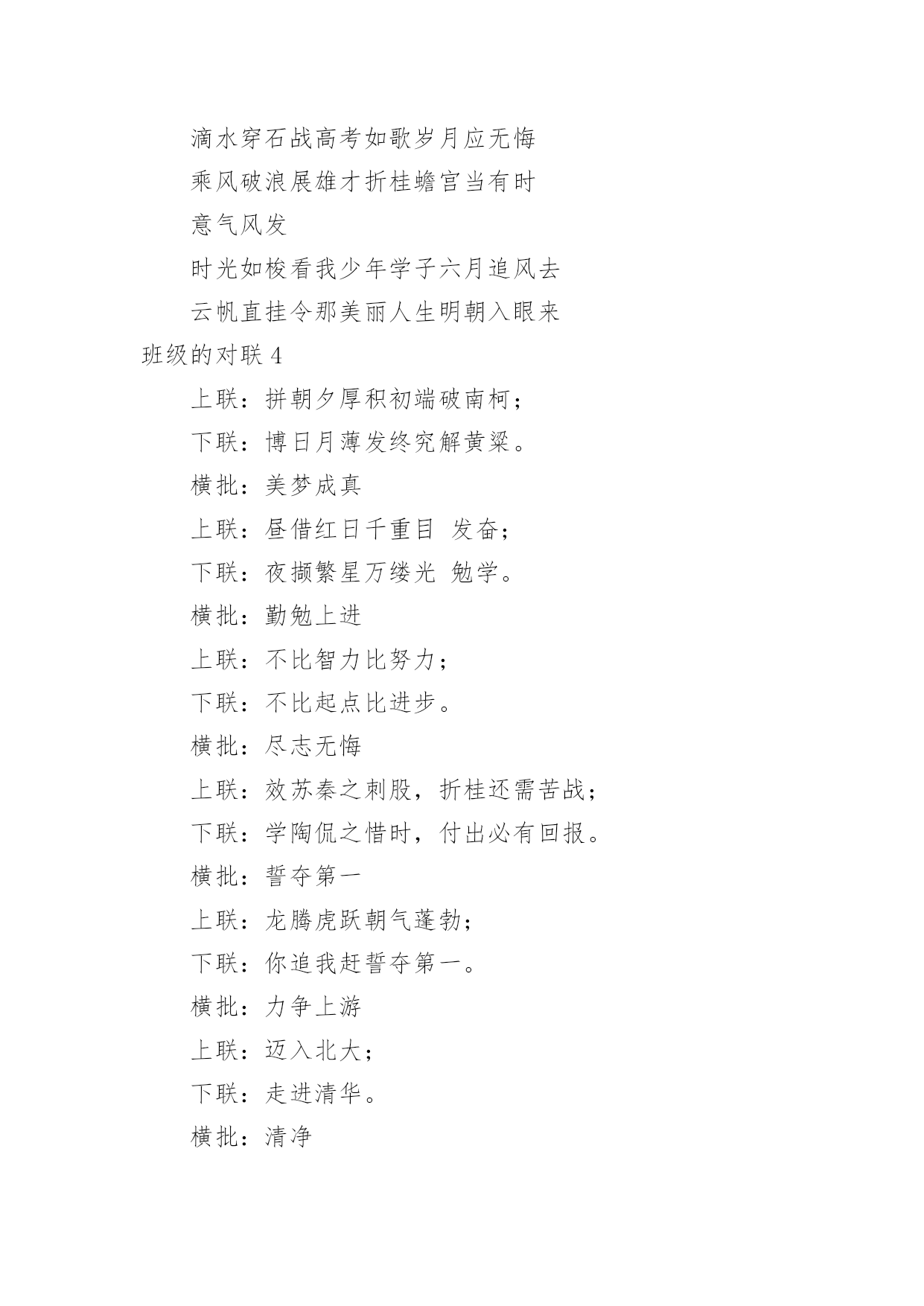 滴水穿石战高考如歌岁月应无悔

乘风破浪展雄才折桂蟾宫当有时

意气风发

时光如梭看我少年学子六月追风去

云帆直挂令那美丽人生明朝入眼来

班级的对联 4

上联：拼朝夕厚积初端破南柯；

下联：博日月薄发终究解黄粱。

横批：美梦成真

上联：昼借红日千重目 发奋；

下联：夜撷繁星万缕光 勉学。

横批：勤勉上进

上联：不比智力比努力；

下联：不比起点比进步。

横批：尽志无悔

上联：效苏秦之刺股，折桂还需苦战；

下联：学陶侃之惜时，付出必有回报。

横批：誓夺第一

上联：龙腾虎跃朝气蓬勃；

下联：你追我赶誓夺第一。

横批：力争上游

上联：迈入北大；

下联：走进清华。

横批：清净